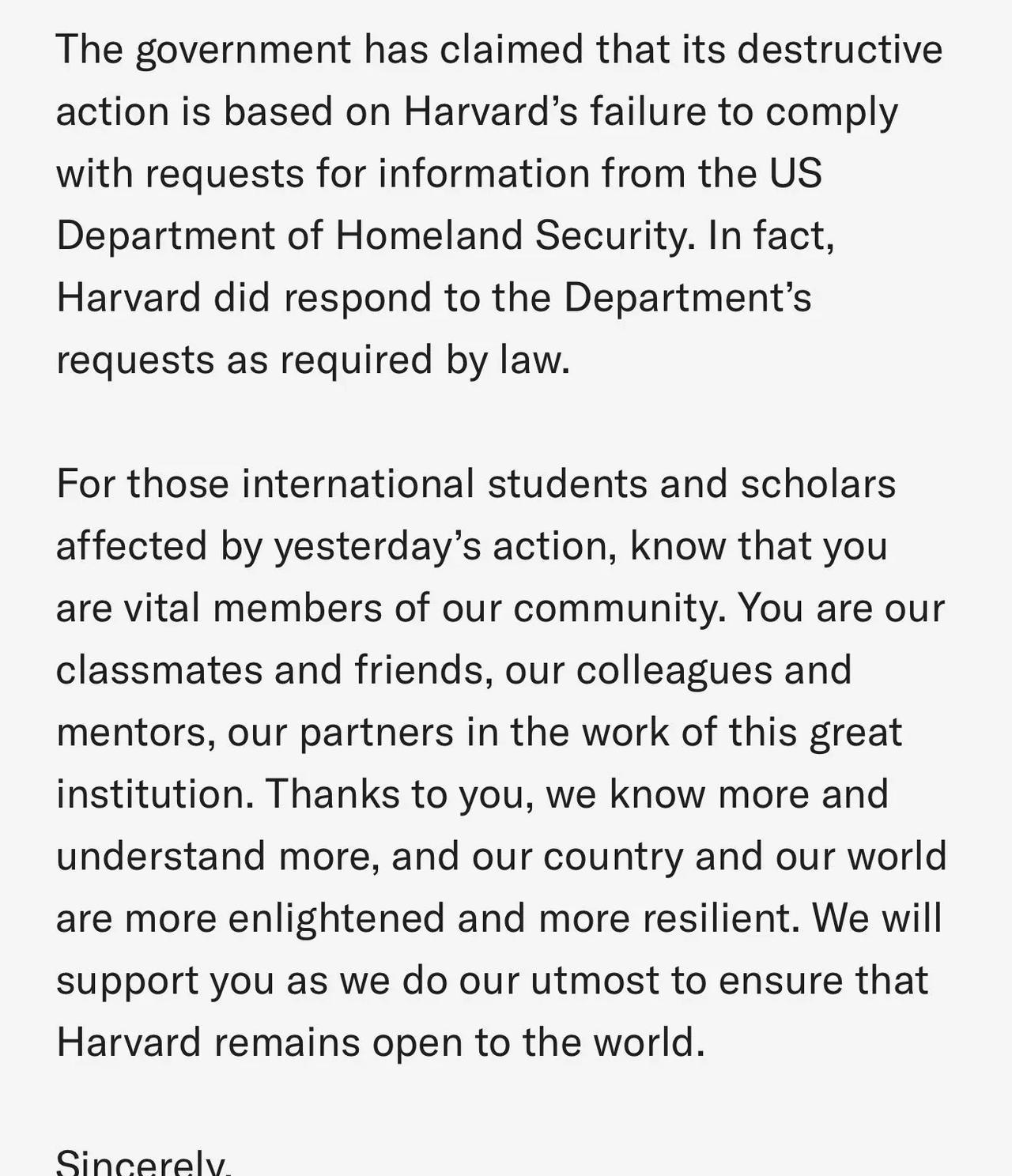 The government has claimed that its destructive action is based on Harvard’s failure to comply with requests for information from the US Department of Homeland Security. In fact, Harvard did respond to the Department’s requests as required by law.

For those international students and scholars affected by yesterday’s action, know that you are vital members of our community. You are our classmates and friends, our colleagues and mentors, our partners in the work of this great institution. Thanks to you, we know more and understand more, and our country and our world are more enlightened and more resilient. We will support you as we do our utmost to ensure that Harvard remains open to the world.

Sincerely,